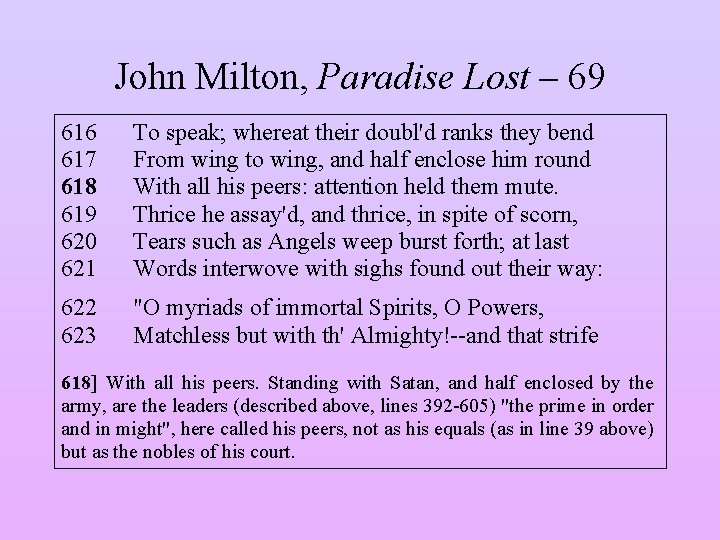 John Milton, Paradise Lost – 69

616 To speak; whereat their doubl'd ranks they bend
617 From wing to wing, and half enclose him round
618 With all his peers: attention held them mute.
619 Thrice he assay'd, and thrice, in spite of scorn,
620 Tears such as Angels weep burst forth; at last
621 Words interwove with sighs found out their way:

622 "O myriads of immortal Spirits, O Powers,
623 Matchless but with th' Almighty!--and that strife

618] With all his peers. Standing with Satan, and half enclosed by the army, are the leaders (described above, lines 392-605) "the prime in order and in might", here called his peers, not as his equals (as in line 39 above) but as the nobles of his court.